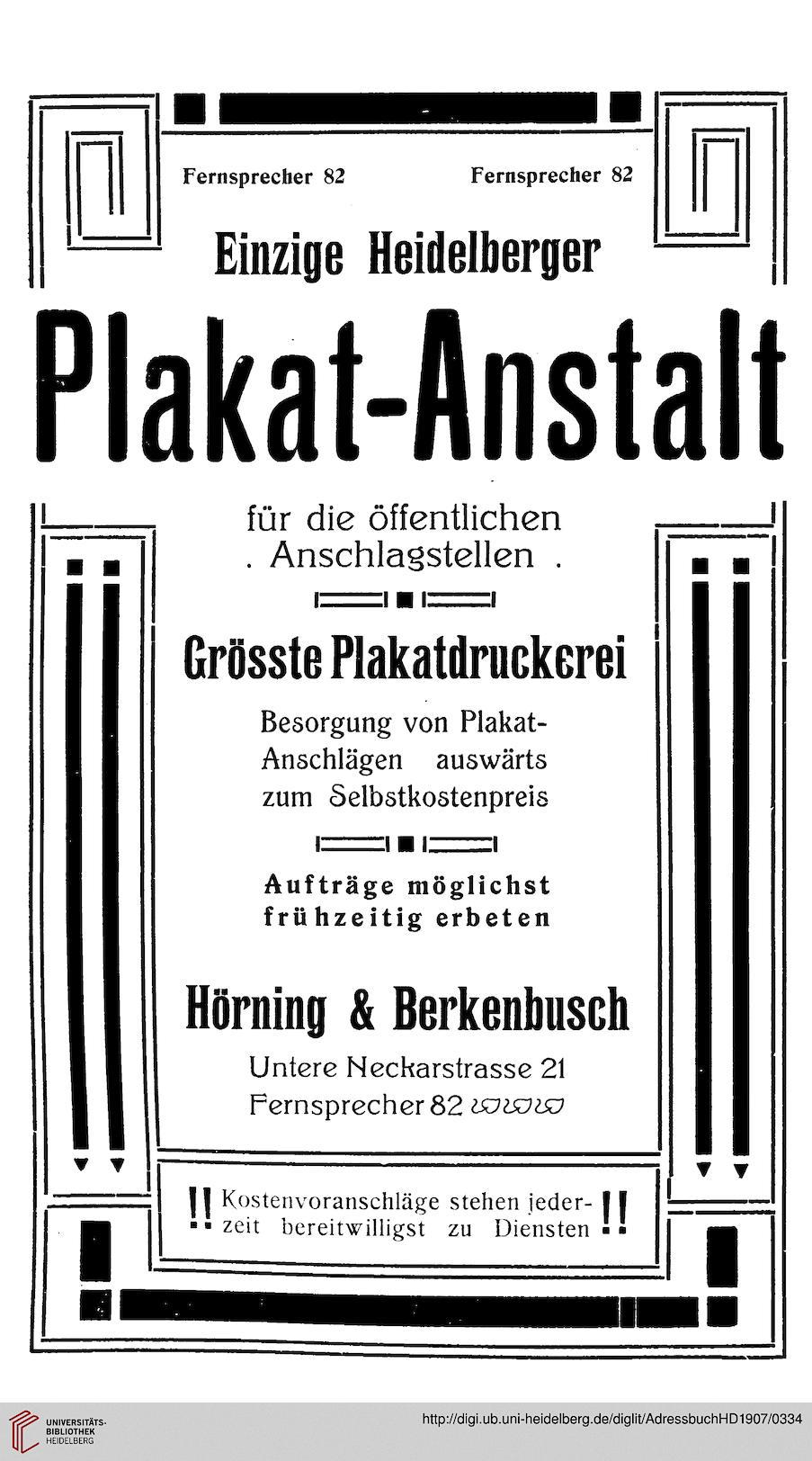 Fernsprecher 82 Fernsprecher 82

Einzige Heidelberger

Plakat-Anstalt

für die öffentlichen . Anschlagstellen .

Grösste Plakatdruckerei

Besorgung von Plakat-Anschlägen auswärts zum Selbstkostenpreis

Aufträge möglichst frühzeitig erbeten

Hörning & Berkenbusch

Untere Neckarstrasse 21
Fernsprecher 82

!! Kostenvoranschläge stehen jederzeit bereitwilligst zu Diensten !!

UNIVERSITÄTS-BIBLIOTHEK HEIDELBERG

http://digi.ub.uni-heidelberg.de/diglit/AdressbuchHD1907/0334